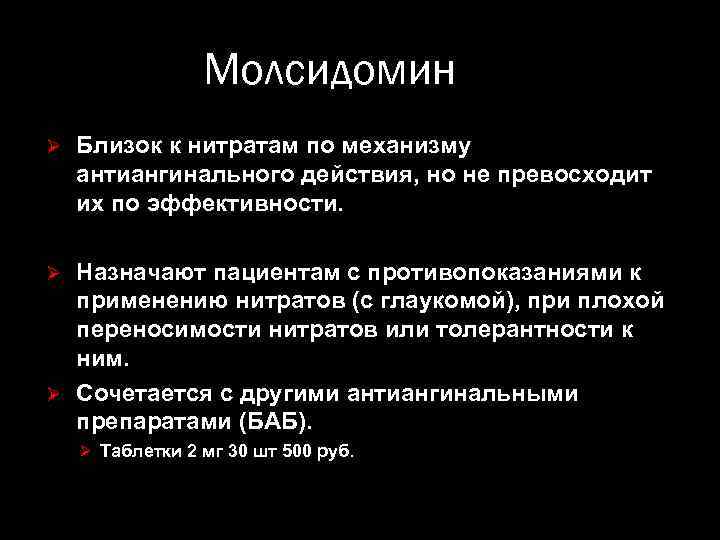 Молсидомин

Близок к нитратам по механизму антиангинального действия, но не превосходит их по эффективности.

Назначают пациентам с противопоказаниями к применению нитратов (с глаукомой), при плохой переносимости нитратов или толерантности к ним.

Сочетается с другими антиангинальными препаратами (БАБ).

Таблетки 2 мг 30 шт 500 руб.